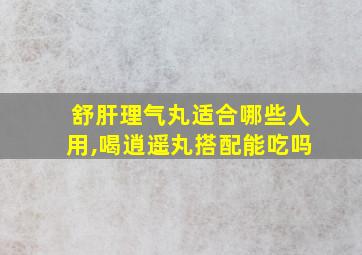 舒肝理气丸适合哪些人用,喝逍遥丸搭配能吃吗